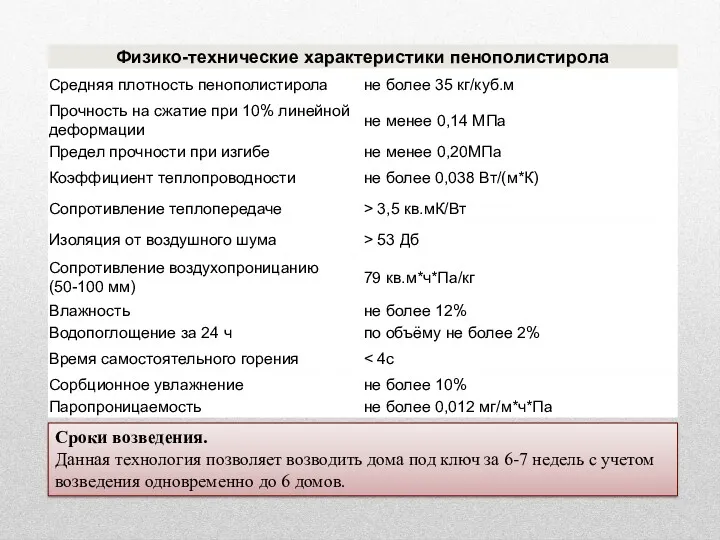 | Физико-технические характеристики пенополистирола | |
|---|---|
| Средняя плотность пенополистирола | не более 35 кг/куб.м |
| Прочность на сжатие при 10% линейной деформации | не менее 0,14 МПа |
| Предел прочности при изгибе | не менее 0,20МПа |
| Коэффициент теплопроводности | не более 0,038 Вт/(м*К) |
| Сопротивление теплопередаче | > 3,5 кв.мК/Вт |
| Изоляция от воздушного шума | > 53 Дб |
| Сопротивление воздухопроницанию (50-100 мм) | 79 кв.м*ч*Па/кг |
| Влажность | не более 12% |
| Водопоглощение за 24 ч | по объёму не более 2% |
| Время самостоятельного горения | < 4с |
| Сорбционное увлажнение | не более 10% |
| Паропроницаемость | не более 0,012 мг/м*ч*Па |

Сроки возведения.
Данная технология позволяет возводить дома под ключ за 6-7 недель с учетом возведения одновременно до 6 домов.